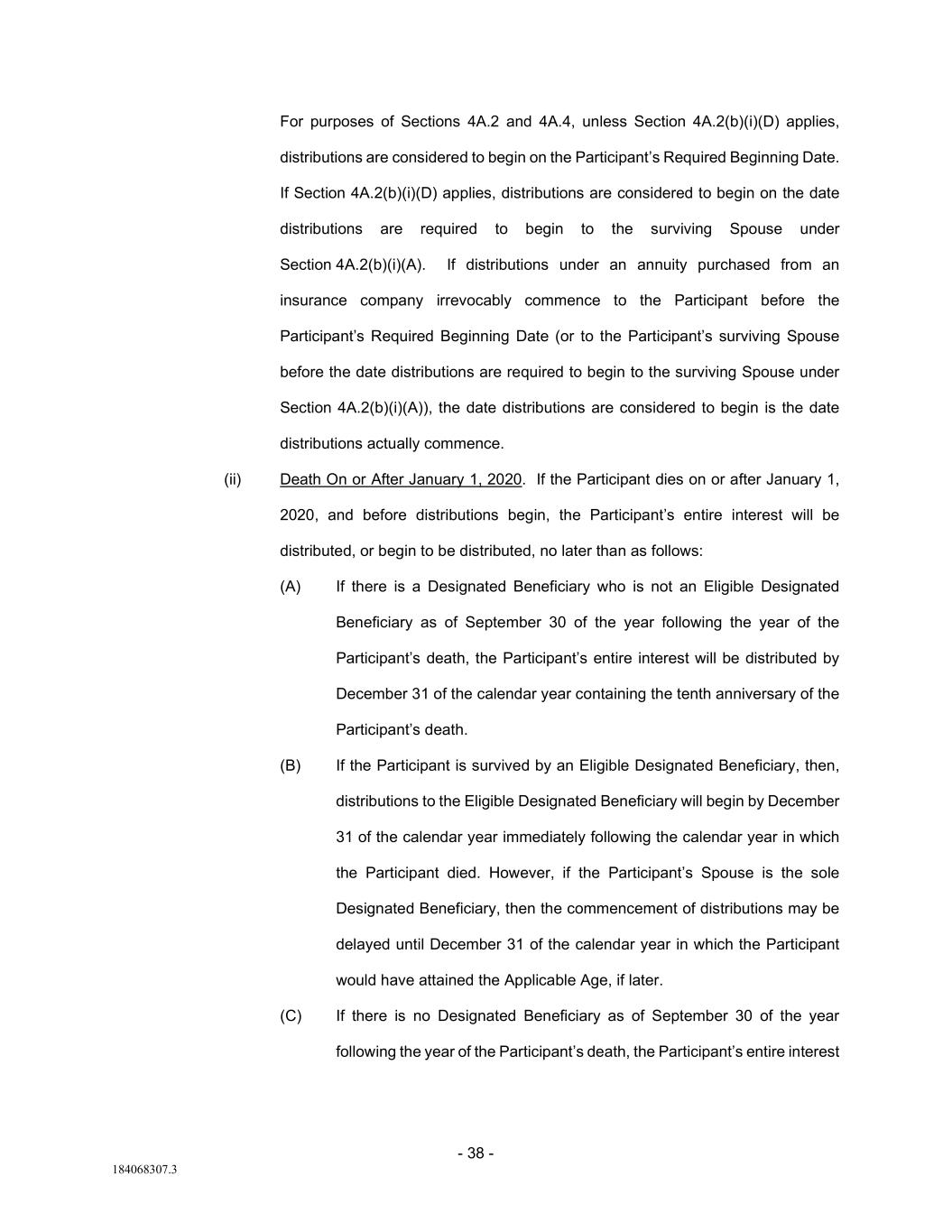 For purposes of Sections 4A.2 and 4A.4, unless Section 4A.2(b)(i)(D) applies, distributions are considered to begin on the Participant's Required Beginning Date. If Section 4A.2(b)(i)(D) applies, distributions are considered to begin on the date distributions are required to begin to the surviving Spouse under Section 4A.2(b)(i)(A). If distributions under an annuity purchased from an insurance company irrevocably commence to the Participant before the Participant's Required Beginning Date (or to the Participant's surviving Spouse before the date distributions are required to begin to the surviving Spouse under Section 4A.2(b)(i)(A)), the date distributions are considered to begin is the date distributions actually commence.

(ii) Death On or After January 1, 2020. If the Participant dies on or after January 1, 2020, and before distributions begin, the Participant's entire interest will be distributed, or begin to be distributed, no later than as follows:

(A) If there is a Designated Beneficiary who is not an Eligible Designated Beneficiary as of September 30 of the year following the year of the Participant's death, the Participant's entire interest will be distributed by December 31 of the calendar year containing the tenth anniversary of the Participant's death.

(B) If the Participant is survived by an Eligible Designated Beneficiary, then, distributions to the Eligible Designated Beneficiary will begin by December 31 of the calendar year immediately following the calendar year in which the Participant died. However, if the Participant's Spouse is the sole Designated Beneficiary, then the commencement of distributions may be delayed until December 31 of the calendar year in which the Participant would have attained the Applicable Age, if later.

(C) If there is no Designated Beneficiary as of September 30 of the year following the year of the Participant's death, the Participant's entire interest

- 38 -

184068307.3